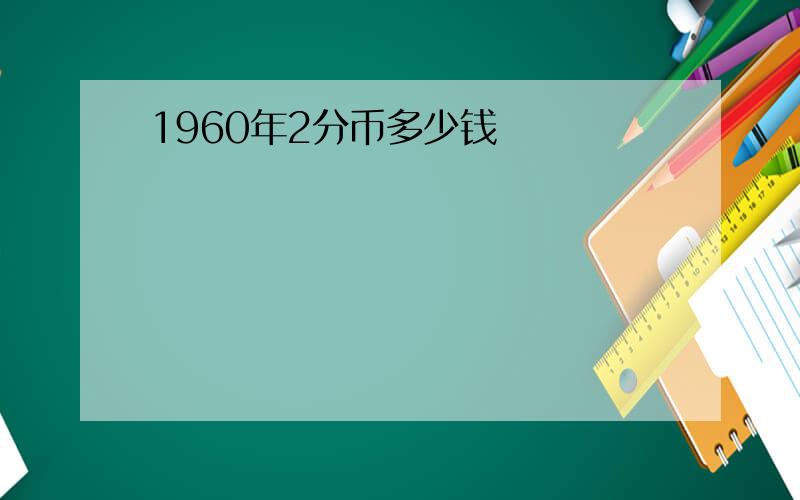 1960年2分币多少钱